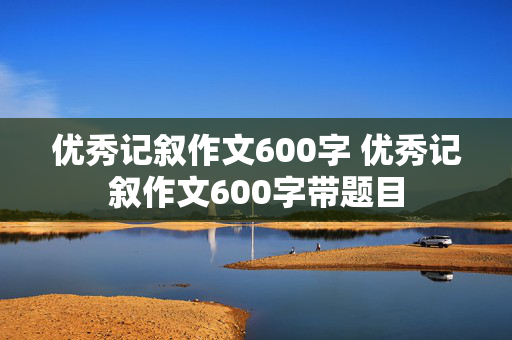 优秀记叙作文600字 优秀记叙作文600字带题目